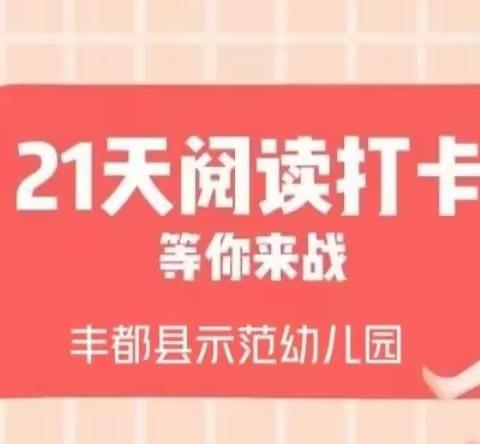 21天阅读打卡
等你来战
丰都县示范幼儿园